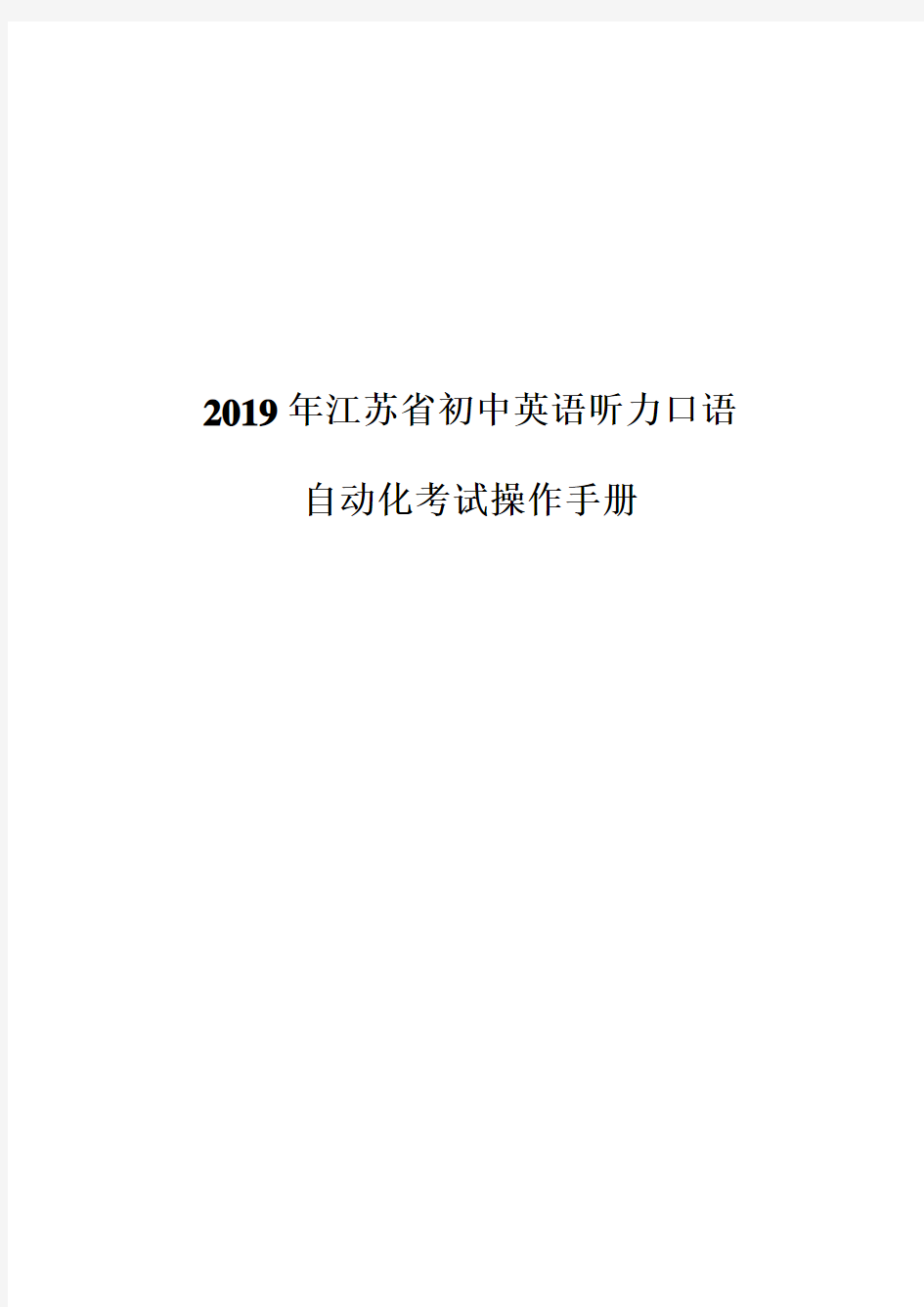 2019年江苏省初中英语听力口语

自动化考试操作手册